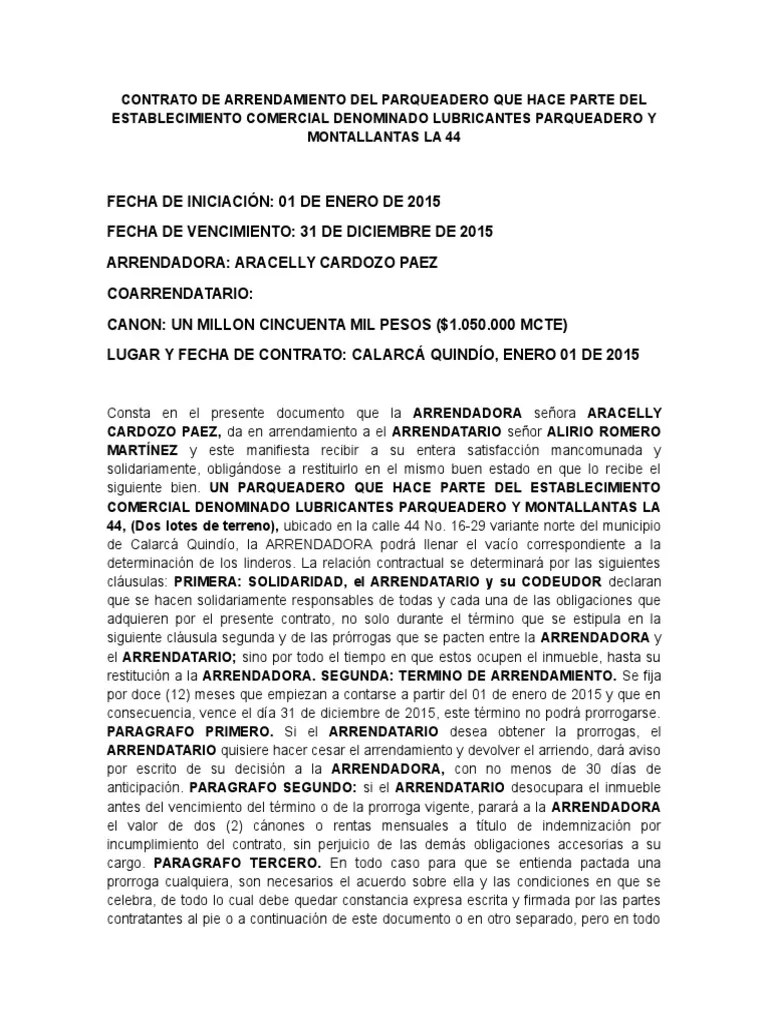 CONTRATO DE ARRENDAMIENTO DEL PARQUEADERO QUE HACE PARTE DEL ESTABLECIMIENTO COMERCIAL DENOMINADO LUBRICANTES PARQUEADERO Y MONTALLANTAS LA 44

FECHA DE INICIACIÓN: 01 DE ENERO DE 2015

FECHA DE VENCIMIENTO: 31 DE DICIEMBRE DE 2015

ARRENDADORA: ARACELLY CARDOZO PAEZ

COARRENDATARIO:

CANON: UN MILLON CINCUENTA MIL PESOS ($1.050.000 MCTE)

LUGAR Y FECHA DE CONTRATO: CALARCÁ QUINDÍO, ENERO 01 DE 2015

Consta en el presente documento que la ARRENDADORA señora ARACELLY CARDOZO PAEZ, da en arrendamiento a el ARRENDATARIO señor ALIRIO ROMERO MARTÍNEZ y este manifiesta recibir a su entera satisfacción mancomunada y solidariamente, obligándose a restituirlo en el mismo buen estado en que lo recibe el siguiente bien. UN PARQUEADERO QUE HACE PARTE DEL ESTABLECIMIENTO COMERCIAL DENOMINADO LUBRICANTES PARQUEADERO Y MONTALLANTAS LA 44, (Dos lotes de terreno), ubicado en la calle 44 No. 16-29 variante norte del municipio de Calarcá Quindío, la ARRENDADORA podrá llenar el vacío correspondiente a la determinación de los linderos. La relación contractual se determinará por las siguientes cláusulas: PRIMERA: SOLIDARIDAD, el ARRENDATARIO y su CODEUDOR declaran que se hacen solidariamente responsables de todas y cada una de las obligaciones que adquieren por el presente contrato, no solo durante el término que se estipula en la siguiente cláusula segunda y de las prórrogas que se pacten entre la ARRENDADORA y el ARRENDATARIO; sino por todo el tiempo en que estos ocupen el inmueble, hasta su restitución a la ARRENDADORA. SEGUNDA: TERMINO DE ARRENDAMIENTO. Se fija por doce (12) meses que empiezan a contarse a partir del 01 de enero de 2015 y que en consecuencia, vence el día 31 de diciembre de 2015, este término no podrá prorrogarse. PARAGRAFO PRIMERO. Si el ARRENDATARIO desea obtener la prorrogas, el ARRENDATARIO quisiere hacer cesar el arrendamiento y devolver el arriendo, dará aviso por escrito de su decisión a la ARRENDADORA, con no menos de 30 días de anticipación. PARAGRAFO SEGUNDO: si el ARRENDATARIO desocupara el inmueble antes del vencimiento del término o de la prorroga vigente, parará a la ARRENDADORA el valor de dos (2) cánones o rentas mensuales a título de indemnización por incumplimiento del contrato, sin perjuicio de las demás obligaciones accesorias a su cargo. PARAGRAFO TERCERO. En todo caso para que se entienda pactada una prorroga cualquiera, son necesarios el acuerdo sobre ella y las condiciones en que se celebra, de todo lo cual debe quedar constancia expresa escrita y firmada por las partes contratantes al pie o a continuación de este documento o en otro separado, pero en todo